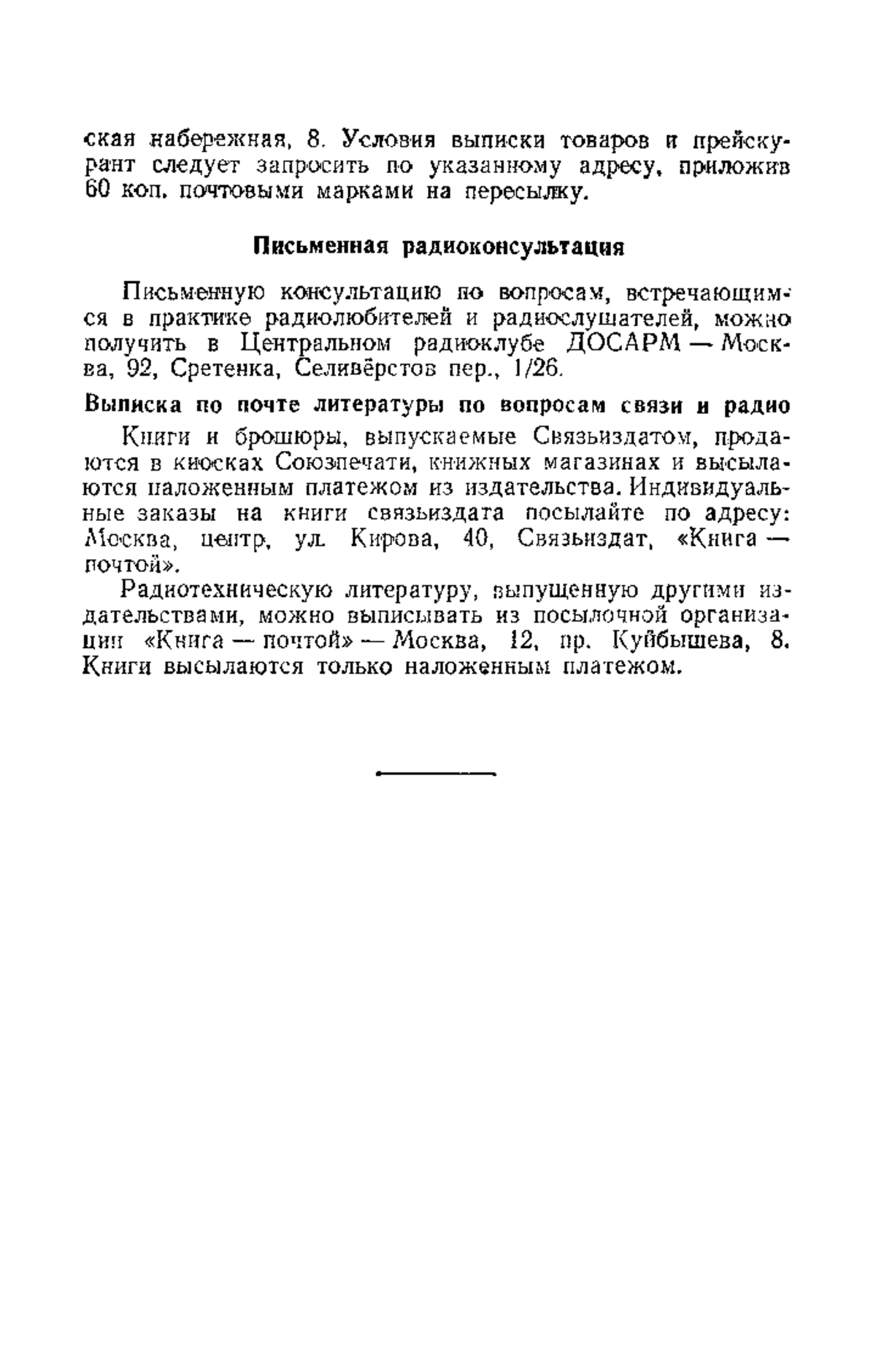 ская набережная, 8. Условия выписки товаров и прейскурант следует запросить по указанному адресу, приложив 60 коп. почтовыми марками на пересылку.

Письменная радиоконсультация

Письменную консультацию по вопросам, встречающимся в практике радиолюбителей и радиослушателей, можно получить в Центральном радиоклубе ДОСАРМ — Москва, 92, Сретенка, Селивёрстов пер., 1/26.

Выписка по почте литературы по вопросам связи и радио

Книги и брошюры, выпускаемые Связьиздатом, продаются в киосках Союзпечати, книжных магазинах и высылаются наложенным платежом из издательства. Индивидуальные заказы на книги связьиздата посылайте по адресу: Москва, центр, ул. Кирова, 40, Связьиздат, «Книга — почтой».

Радиотехническую литературу, выпущенную другими издательствами, можно выписывать из посылочной организации «Книга — почтой» — Москва, 12, пр. Куйбышева, 8. Книги высылаются только наложенным платежом.